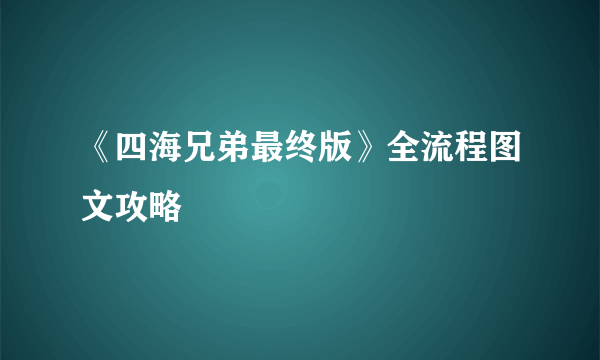 《四海兄弟最终版》全流程图文攻略